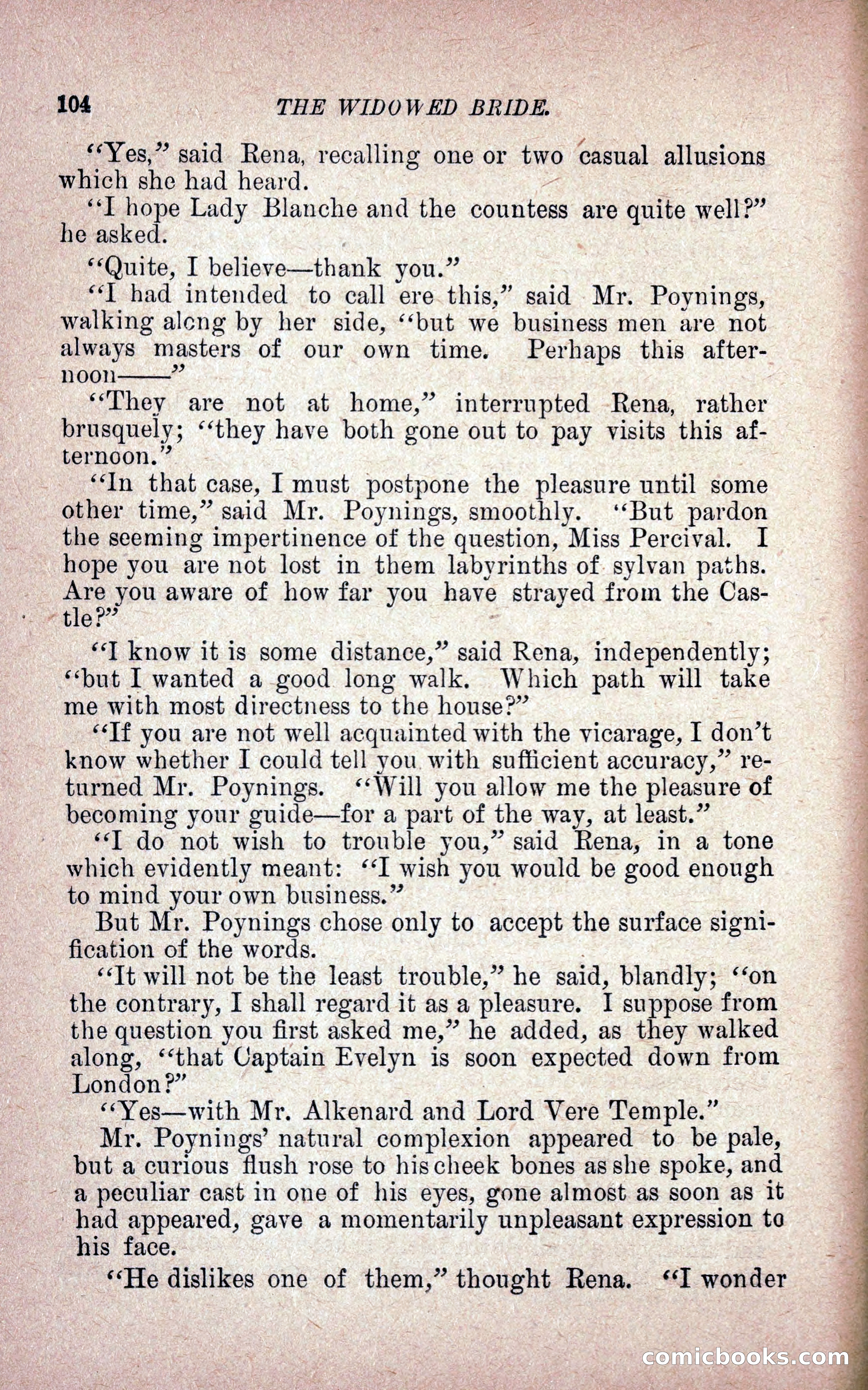 104 THE WIDOWED BRIDE.

"Yes," said Rena, recalling one or two casual allusions which she had heard.

"I hope Lady Blanche and the countess are quite well?" he asked.

"Quite, I believe—thank you."

"I had intended to call ere this," said Mr. Poynings, walking along by her side, "but we business men are not always masters of our own time. Perhaps this afternoon——"

"They are not at home," interrupted Rena, rather brusquely; "they have both gone out to pay visits this afternoon."

"In that case, I must postpone the pleasure until some other time," said Mr. Poynings, smoothly. "But pardon the seeming impertinence of the question, Miss Percival. I hope you are not lost in them labyrinths of sylvan paths. Are you aware of how far you have strayed from the Castle?"

"I know it is some distance," said Rena, independently; "but I wanted a good long walk. Which path will take me with most directness to the house?"

"If you are not well acquainted with the vicarage, I don't know whether I could tell you with sufficient accuracy," returned Mr. Poynings. "Will you allow me the pleasure of becoming your guide—for a part of the way, at least."

"I do not wish to trouble you," said Rena, in a tone which evidently meant: "I wish you would be good enough to mind your own business."

But Mr. Poynings chose only to accept the surface signification of the words.

"It will not be the least trouble," he said, blandly; "on the contrary, I shall regard it as a pleasure. I suppose from the question you first asked me," he added, as they walked along, "that Captain Evelyn is soon expected down from London?"

"Yes—with Mr. Alkenard and Lord Vere Temple."

Mr. Poynings' natural complexion appeared to be pale, but a curious flush rose to his cheek bones as she spoke, and a peculiar cast in one of his eyes, gone almost as soon as it had appeared, gave a momentarily unpleasant expression to his face.

"He dislikes one of them," thought Rena. "I wonder

comicbooks.com